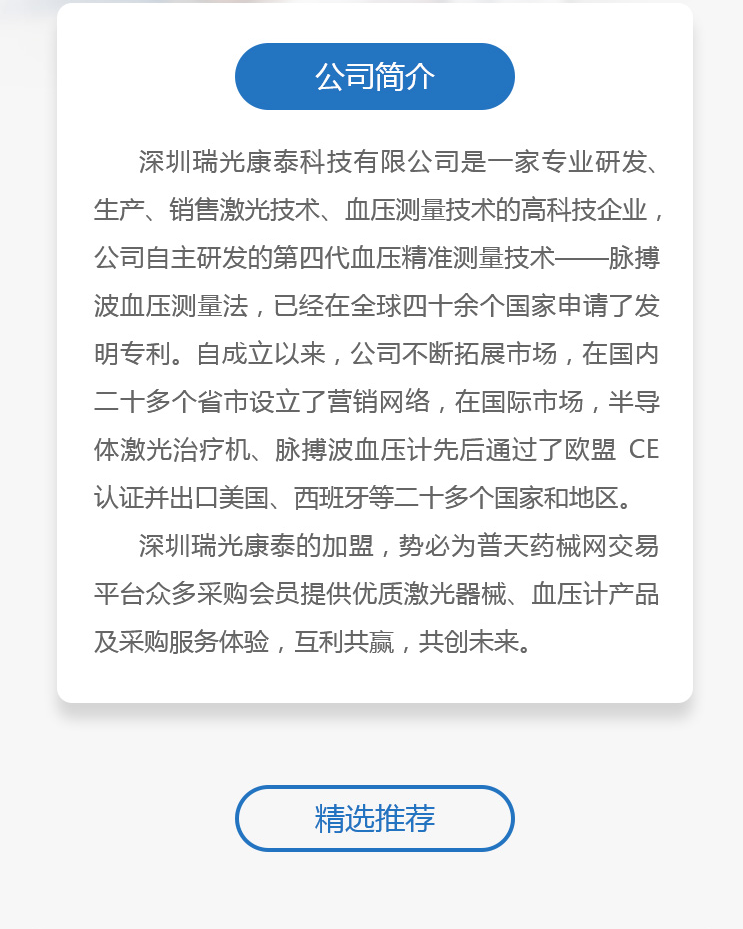 公司简介

深圳瑞光康泰科技有限公司是一家专业研发、生产、销售激光技术、血压测量技术的高科技企业，公司自主研发的第四代血压精准测量技术——脉搏波血压测量法，已经在全球四十余个国家申请了发明专利。自成立以来，公司不断拓展市场，在国内二十多个省市设立了营销网络，在国际市场，半导体激光治疗机、脉搏波血压计先后通过了欧盟 CE 认证并出口美国、西班牙等二十多个国家和地区。

深圳瑞光康泰的加盟，势必为普天药械网交易平台众多采购会员提供优质激光器械、血压计产品及采购服务体验，互利共赢，共创未来。

精选推荐